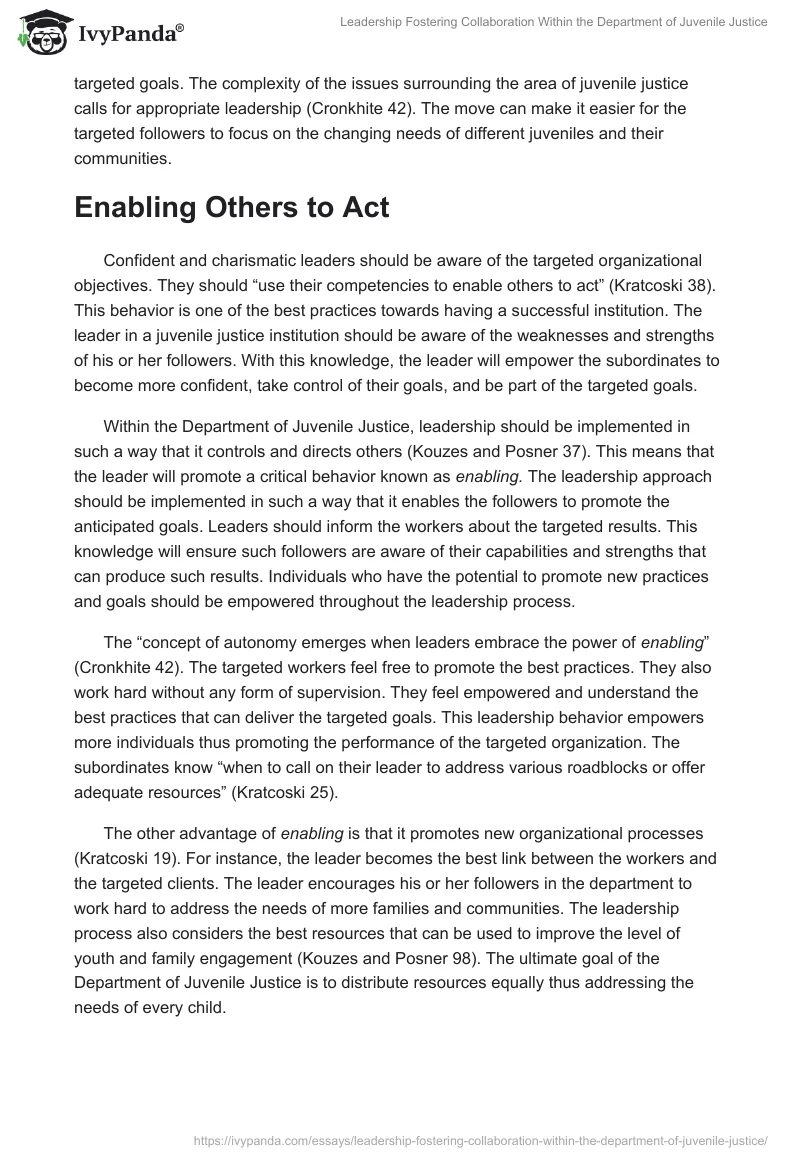 IvyPanda®

Leadership Fostering Collaboration Within the Department of Juvenile Justice

targeted goals. The complexity of the issues surrounding the area of juvenile justice calls for appropriate leadership (Cronkhite 42). The move can make it easier for the targeted followers to focus on the changing needs of different juveniles and their communities.

Enabling Others to Act

Confident and charismatic leaders should be aware of the targeted organizational objectives. They should “use their competencies to enable others to act” (Kratcoski 38). This behavior is one of the best practices towards having a successful institution. The leader in a juvenile justice institution should be aware of the weaknesses and strengths of his or her followers. With this knowledge, the leader will empower the subordinates to become more confident, take control of their goals, and be part of the targeted goals.

Within the Department of Juvenile Justice, leadership should be implemented in such a way that it controls and directs others (Kouzes and Posner 37). This means that the leader will promote a critical behavior known as enabling. The leadership approach should be implemented in such a way that it enables the followers to promote the anticipated goals. Leaders should inform the workers about the targeted results. This knowledge will ensure such followers are aware of their capabilities and strengths that can produce such results. Individuals who have the potential to promote new practices and goals should be empowered throughout the leadership process.

The “concept of autonomy emerges when leaders embrace the power of enabling” (Cronkhite 42). The targeted workers feel free to promote the best practices. They also work hard without any form of supervision. They feel empowered and understand the best practices that can deliver the targeted goals. This leadership behavior empowers more individuals thus promoting the performance of the targeted organization. The subordinates know “when to call on their leader to address various roadblocks or offer adequate resources” (Kratcoski 25).

The other advantage of enabling is that it promotes new organizational processes (Kratcoski 19). For instance, the leader becomes the best link between the workers and the targeted clients. The leader encourages his or her followers in the department to work hard to address the needs of more families and communities. The leadership process also considers the best resources that can be used to improve the level of youth and family engagement (Kouzes and Posner 98). The ultimate goal of the Department of Juvenile Justice is to distribute resources equally thus addressing the needs of every child.

https://ivypanda.com/essays/leadership-fostering-collaboration-within-the-department-of-juvenile-justice/